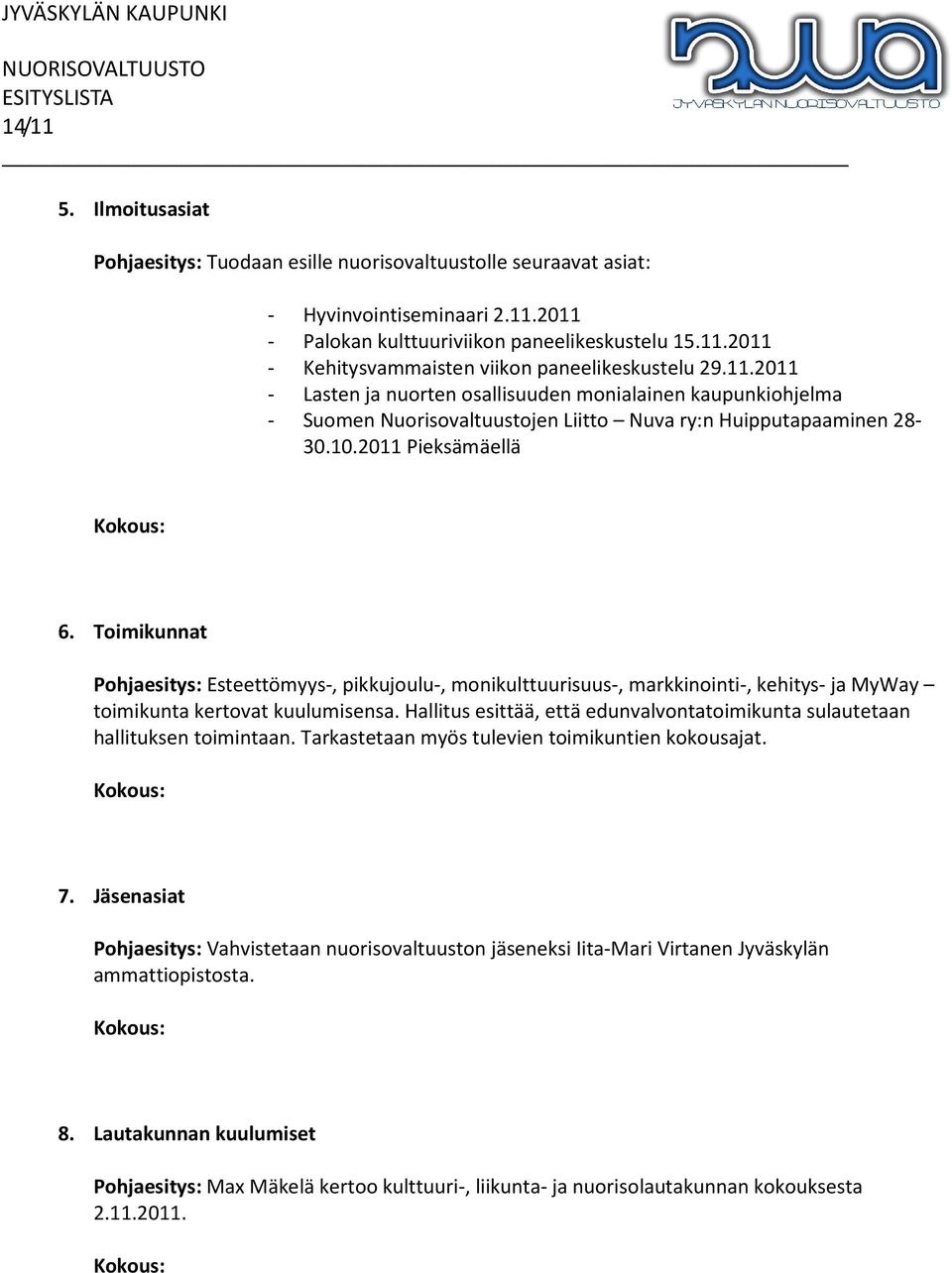 JYVÄSKYLÄN KAUPUNKI
NUORISOVALTUUSTO
ESITYSLISTA
14/11

nuva
JYVÄSKYLÄN NUORISOVALTUUSTO

5. Ilmoitusasiat

Pohjaesitys: Tuodaan esille nuorisovaltuustolle seuraavat asiat:

- Hyvinvointiseminaari 2.11.2011
- Palokan kulttuuriviikon paneelikeskustelu 15.11.2011
- Kehitysvammaisten viikon paneelikeskustelu 29.11.2011
- Lasten ja nuorten osallisuuden monialainen kaupunkiohjelma
- Suomen Nuorisovaltuustojen Liitto – Nuva ry:n Huipputapaaminen 28-30.10.2011 Pieksämäellä

Kokous:

6. Toimikunnat

Pohjaesitys: Esteettömyys-, pikkujoulu-, monikulttuurisuus-, markkinointi-, kehitys- ja MyWay – toimikunta kertovat kuulumisensa. Hallitus esittää, että edunvalvontatoimikunta sulautetaan hallituksen toimintaan. Tarkastetaan myös tulevien toimikuntien kokousajat.

Kokous:

7. Jäsenasiat

Pohjaesitys: Vahvistetaan nuorisovaltuuston jäseneksi Iita-Mari Virtanen Jyväskylän ammattiopistosta.

Kokous:

8. Lautakunnan kuulumiset

Pohjaesitys: Max Mäkelä kertoo kulttuuri-, liikunta- ja nuorisolautakunnan kokouksesta 2.11.2011.

Kokous: